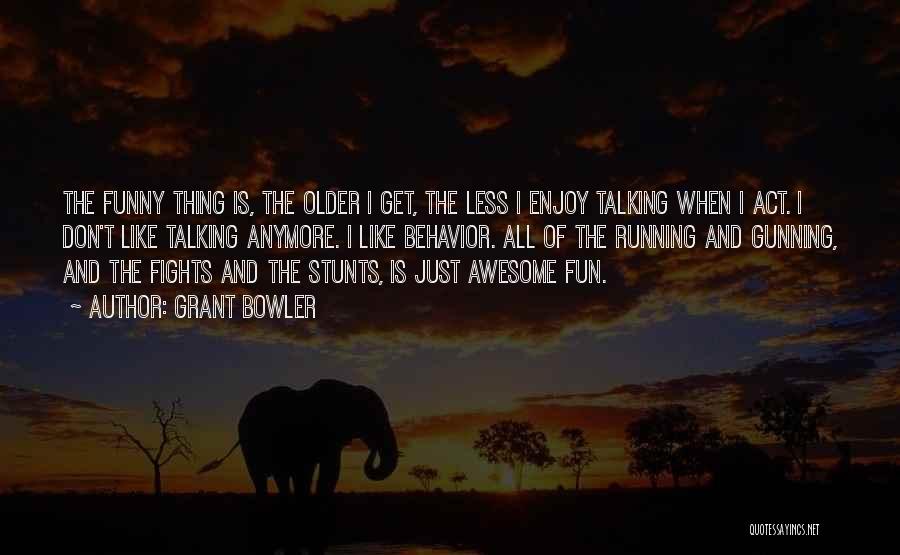 THE FUNNY THING IS, THE OLDER I GET, THE LESS I ENJOY TALKING WHEN I ACT. I DON'T LIKE TALKING ANYMORE. I LIKE BEHAVIOR. ALL OF THE RUNNING AND GUNNING, AND THE FIGHTS AND THE STUNTS, IS JUST AWESOME FUN.

~ AUTHOR: GRANT BOWLER

QUOTESSAYINGS.NET